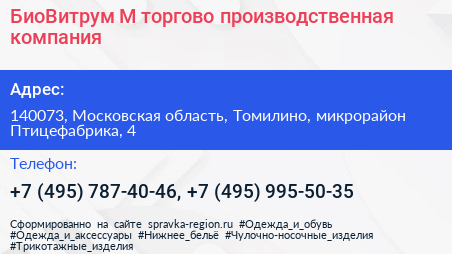 БиоВитрум М торгово производственная компания

Адрес:

140073, Московская область, Томилино, микрорайон Птицефабрика, 4

Телефон:

+7 (495) 787-40-46, +7 (495) 995-50-35

Сформированно на сайте spravka-region.ru #Одежда_и_обувь #Одежда_и_аксессуары #Нижнее_бельё #Чулочно-носочные_изделия #Трикотажные_изделия